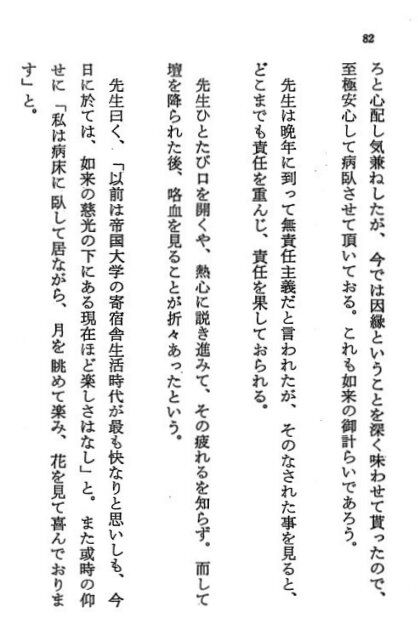 82

ろと心配し気兼ねしたが、今では因縁ということを深く味わせて貰ったので、至極安心して病臥させて頂いておる。これも如来の御計らいであろう。

先生は晩年に到って無責任主義だと言われたが、そのなされた事を見ると、どこまでも責任を重んじ、責任を果しておられる。

先生ひとたび口を開くや、熱心に説き進みて、その疲れるを知らず。而して壇を降られた後、咯血を見ることが折々あったという。

先生曰く、「以前は帝国大学の寄宿舎生活時代が最も快なりと思いしも、今日に於ては、如来の慈光の下にある現在ほど楽しさはなし」と。また或時の仰せに「私は病床に臥して居ながら、月を眺めて楽み、花を見て喜んでおります」と。